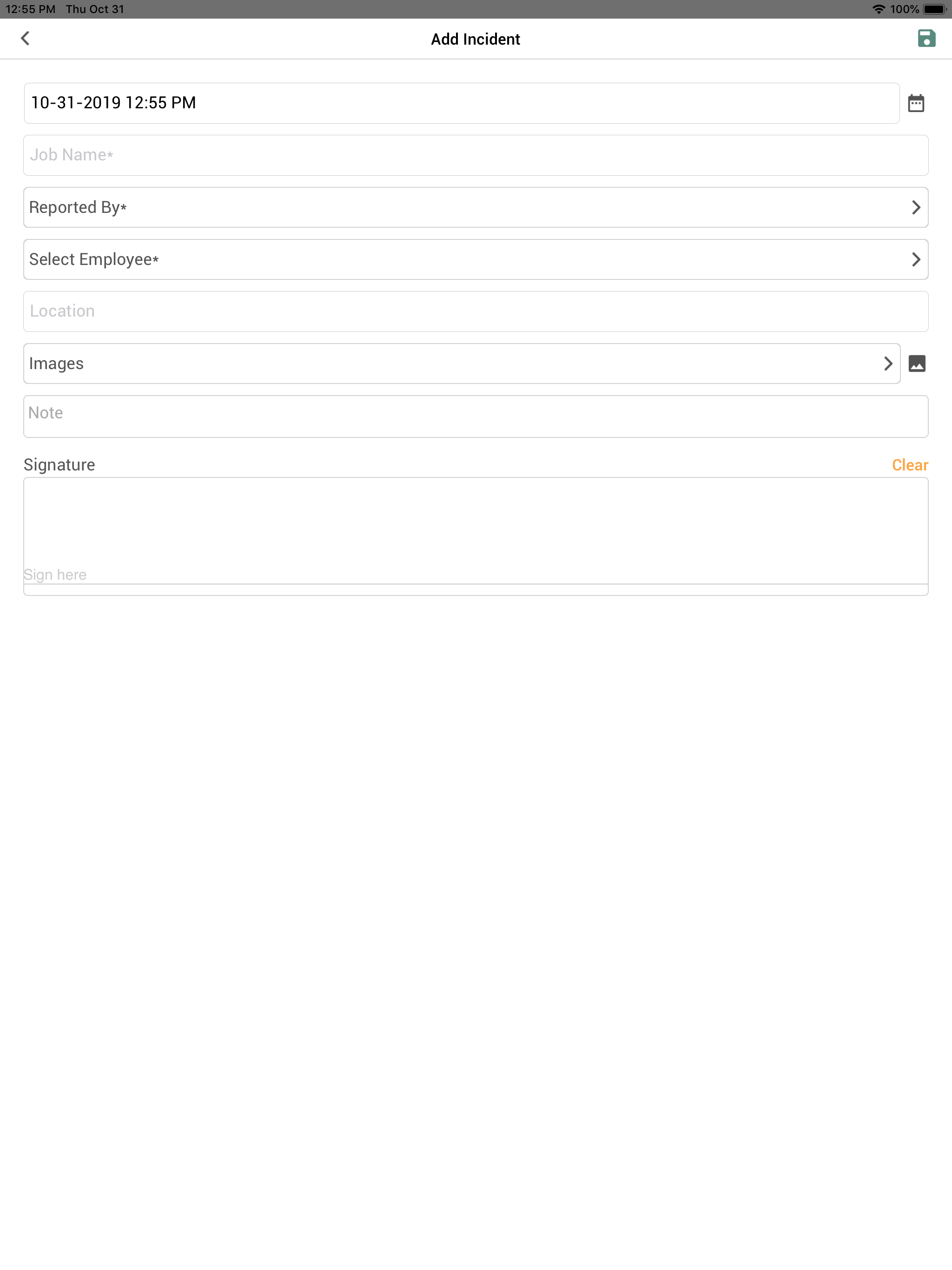 12:55 PM Thu Oct 31

100%

Add Incident

10-31-2019 12:55 PM

Job Name*

Reported By*

Select Employee*

Location

Images

Note

Signature

Clear

Sign here